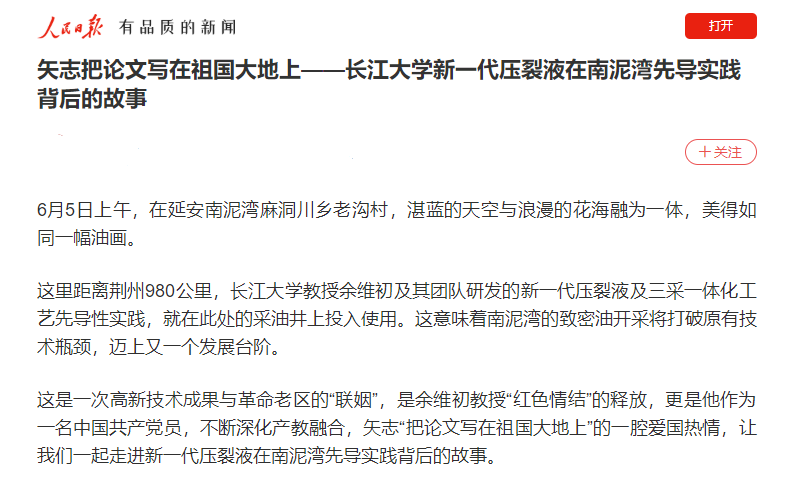 人民日报 有品质的新闻

打开

矢志把论文写在祖国大地上——长江大学新一代压裂液在南泥湾先导实践背后的故事

＋关注

6月5日上午，在延安南泥湾麻洞川乡老沟村，湛蓝的天空与浪漫的花海融为一体，美得如同一幅油画。

这里距离荆州980公里，长江大学教授余维初及其团队研发的新一代压裂液及三采一体化工艺先导性实践，就在此处的采油井上投入使用。这意味着南泥湾的致密油开采将打破原有技术瓶颈，迈上又一个发展台阶。

这是一次高新技术成果与革命老区的“联姻”，是余维初教授“红色情结”的释放，更是他作为一名中国共产党员，不断深化产教融合，矢志“把论文写在祖国大地上”的一腔爱国热情，让我们一起走进新一代压裂液在南泥湾先导实践背后的故事。